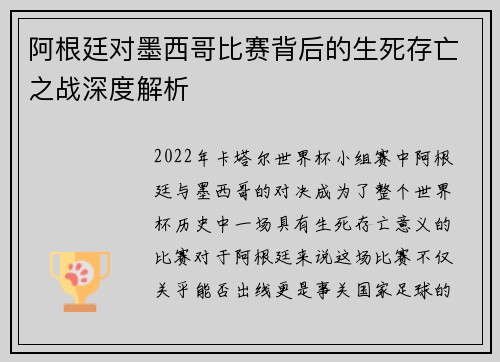 阿根廷对墨西哥比赛背后的生死存亡之战深度解析

2022年卡塔尔世界杯小组赛中阿根廷与墨西哥的对决成为了整个世界杯历史中一场具有生死存亡意义的比赛对于阿根廷来说这场比赛不仅关乎能否出线更是事关国家足球的